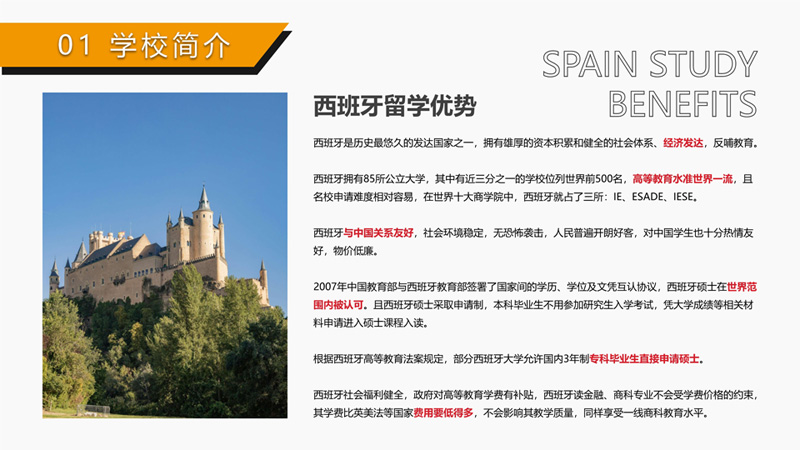 01 学校简介

SPAIN STUDY BENEFITS

西班牙留学优势

西班牙是历史最悠久的发达国家之一，拥有雄厚的资本积累和健全的社会体系、经济发达，反哺教育。

西班牙拥有85所公立大学，其中有近三分之一的学校位列世界前500名，高等教育水准世界一流，且名校申请难度相对容易，在世界十大商学院中，西班牙就占了三所：IE、ESADE、IESE。

西班牙与中国关系友好，社会环境稳定，无恐怖袭击，人民普遍开朗好客，对中国学生也十分热情友好，物价低廉。

2007年中国教育部与西班牙教育部签署了国家间的学历、学位及文凭互认协议，西班牙硕士在世界范围内被认可。且西班牙硕士采取申请制，本科毕业生不用参加研究生入学考试，凭大学成绩等相关材料申请进入硕士课程入读。

根据西班牙高等教育法案规定，部分西班牙大学允许国内3年制专科毕业生直接申请硕士。

西班牙社会福利健全，政府对高等教育学费有补贴，西班牙读金融、商科专业不会受学费价格的约束，其学费比英美法等国家费用要低得多，不会影响其教学质量，同样享受一线商科教育水平。